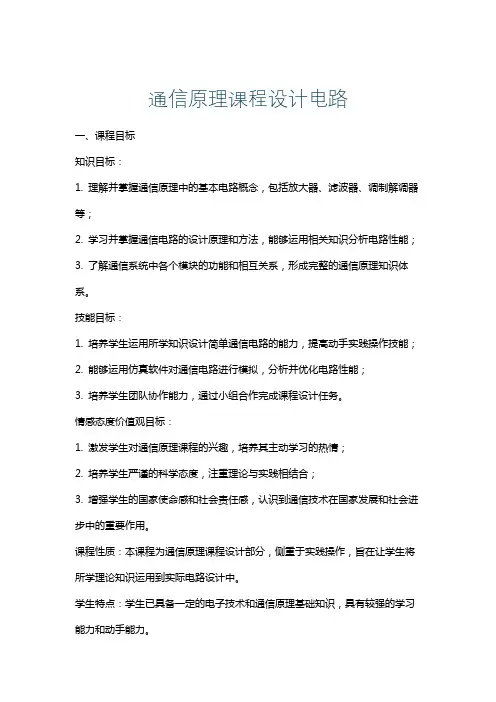 通信原理课程设计电路

一、课程目标

知识目标：

1. 理解并掌握通信原理中的基本电路概念，包括放大器、滤波器、调制解调器等；

2. 学习并掌握通信电路的设计原理和方法，能够运用相关知识分析电路性能；

3. 了解通信系统中各个模块的功能和相互关系，形成完整的通信原理知识体系。

技能目标：

1. 培养学生运用所学知识设计简单通信电路的能力，提高动手实践操作技能；

2. 能够运用仿真软件对通信电路进行模拟，分析并优化电路性能；

3. 培养学生团队协作能力，通过小组合作完成课程设计任务。

情感态度价值观目标：

1. 激发学生对通信原理课程的兴趣，培养其主动学习的热情；

2. 培养学生严谨的科学态度，注重理论与实践相结合；

3. 增强学生的国家使命感和社会责任感，认识到通信技术在国家发展和社会进步中的重要作用。

课程性质：本课程为通信原理课程设计部分，侧重于实践操作，旨在让学生将所学理论知识运用到实际电路设计中。

学生特点：学生已具备一定的电子技术和通信原理基础知识，具有较强的学习能力和动手能力。